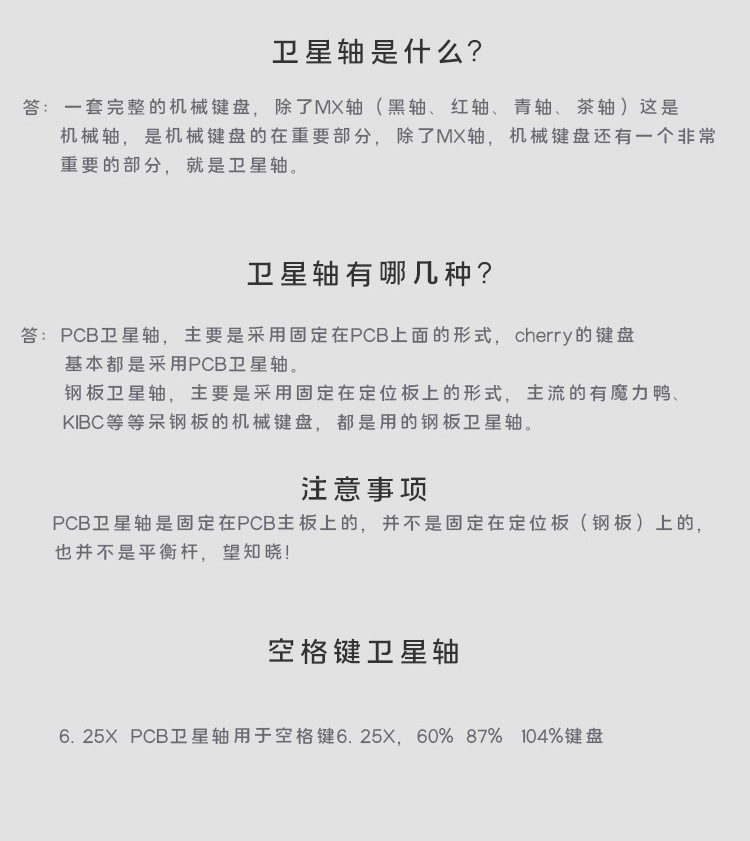 卫星轴是什么?

答：一套完整的机械键盘，除了MX轴（黑轴、红轴、青轴、茶轴）这是机械轴，是机械键盘的在重要部分，除了MX轴，机械键盘还有一个非常重要的部分，就是卫星轴。

卫星轴有哪几种?

答：PCB卫星轴，主要是采用固定在PCB上面的形式，cherry的键盘基本都是采用PCB卫星轴。
钢板卫星轴，主要是采用固定在定位板上的形式，主流的有魔力鸭、KIBC等等呆钢板的机械键盘，都是用的钢板卫星轴。

注意事项

PCB卫星轴是固定在PCB主板上的，并不是固定在定位板（钢板）上的，也并不是平衡杆，望知晓!

空格键卫星轴

6. 25X PCB卫星轴用于空格键6. 25X，60% 87% 104%键盘